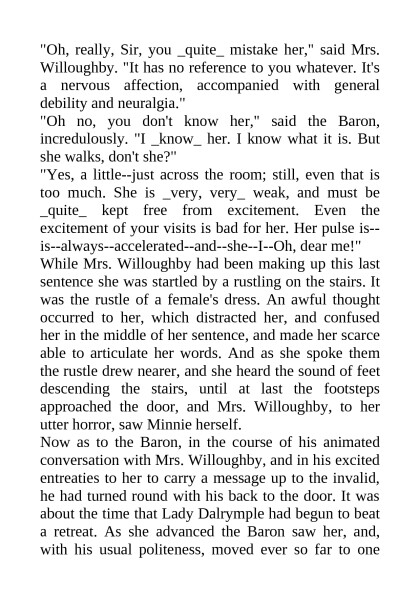 "Oh, really, Sir, you _quite_ mistake her," said Mrs. Willoughby. "It has no reference to you whatever. It's a nervous affection, accompanied with general debility and neuralgia."

"Oh no, you don't know her," said the Baron, incredulously. "I _know_ her. I know what it is. But she walks, don't she?"

"Yes, a little--just across the room; still, even that is too much. She is _very, very_ weak, and must be _quite_ kept free from excitement. Even the excitement of your visits is bad for her. Her pulse is--is--always--accelerated--and--she--I--Oh, dear me!"

While Mrs. Willoughby had been making up this last sentence she was startled by a rustling on the stairs. It was the rustle of a female's dress. An awful thought occurred to her, which distracted her, and confused her in the middle of her sentence, and made her scarce able to articulate her words. And as she spoke them the rustle drew nearer, and she heard the sound of feet descending the stairs, until at last the footsteps approached the door, and Mrs. Willoughby, to her utter horror, saw Minnie herself.

Now as to the Baron, in the course of his animated conversation with Mrs. Willoughby, and in his excited entreaties to her to carry a message up to the invalid, he had turned round with his back to the door. It was about the time that Lady Dalrymple had begun to beat a retreat. As she advanced the Baron saw her, and, with his usual politeness, moved ever so far to one